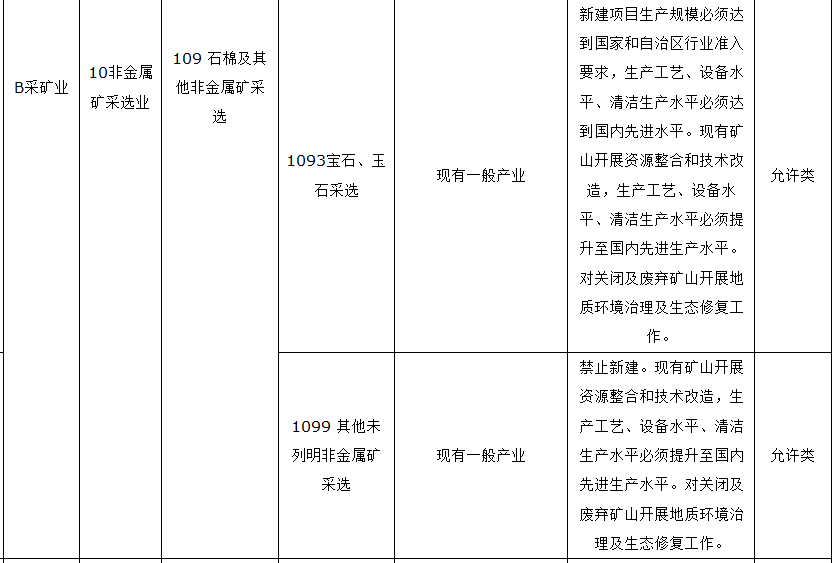 | B采矿业 | 10非金属矿采选业 | 109石棉及其他非金属矿采选 | 1093宝石、玉石采选 | 现有一般产业 | 新建项目生产规模必须达到国家和自治区行业准入要求，生产工艺、设备水平、清洁生产水平必须达到国内先进水平。现有矿山开展资源整合和技术改造，生产工艺、设备水平、清洁生产水平必须提升至国内先进生产水平。对关闭及废弃矿山开展地质环境治理及生态修复工作。 | 允许类 |
|---|---|---|---|---|---|---|
|  |  |  | 1099其他未列明非金属矿采选 | 现有一般产业 | 禁止新建。现有矿山开展资源整合和技术改造，生产工艺、设备水平、清洁生产水平必须提升至国内先进生产水平。对关闭及废弃矿山开展地质环境治理及生态修复工作。 | 允许类 |